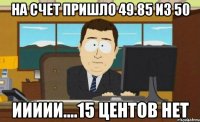 НА СЧЕТ ПРИШЛО 49.85 ИЗ 50

ИИИИИ....15 ЦЕНТОВ НЕТ